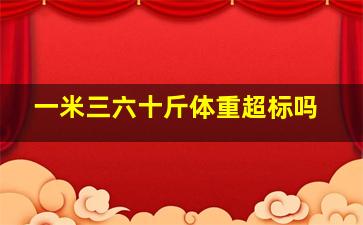 一米三六十斤体重超标吗